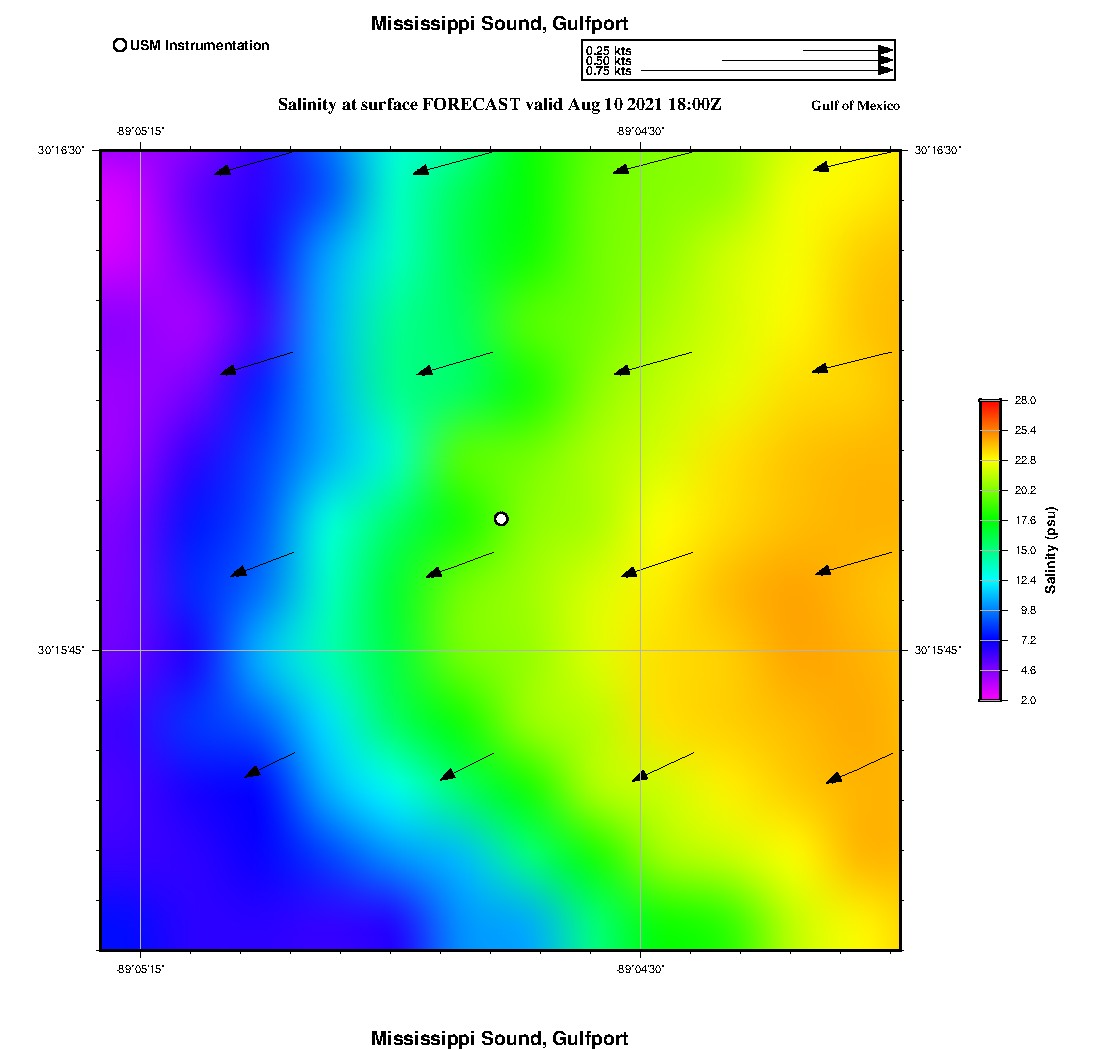 Mississippi Sound, Gulfport

USM Instrumentation

0.25 kts
0.50 kts
0.75 kts

Salinity at surface FORECAST valid Aug 10 2021 18:00Z

Gulf of Mexico

-89°05'15"
-89°04'30"

30°16'30"
30°16'30"

30°15'45"
30°15'45"

-89°05'15"
-89°04'30"

28.0
25.4
22.8
20.2
17.6
15.0
12.4
9.8
7.2
4.6
2.0

Salinity (psu)

Mississippi Sound, Gulfport